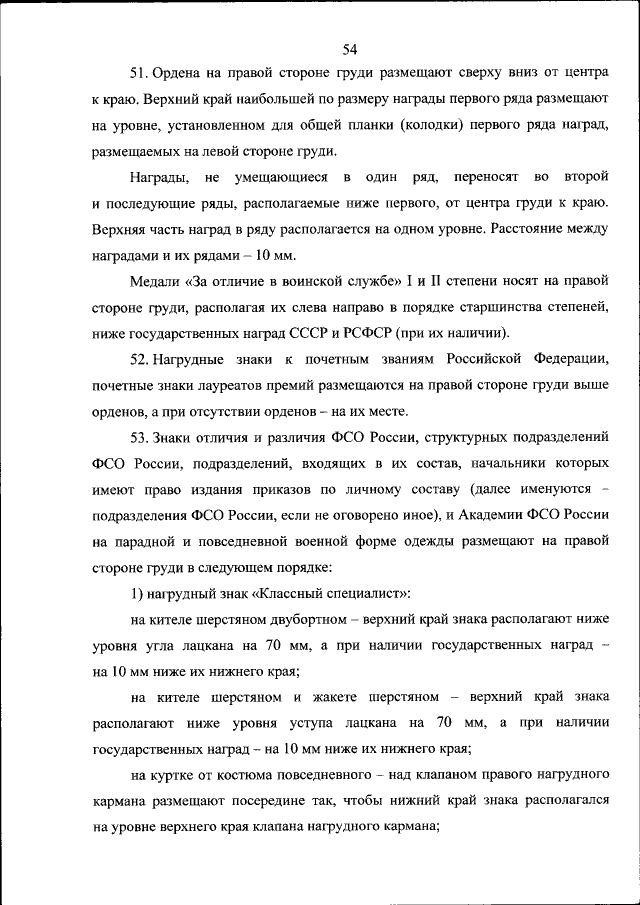 54

51. Ордена на правой стороне груди размещают сверху вниз от центра к краю. Верхний край наибольшей по размеру награды первого ряда размещают на уровне, установленном для общей планки (колодки) первого ряда наград, размещаемых на левой стороне груди.

Награды, не умещающиеся в один ряд, переносят во второй и последующие ряды, располагаемые ниже первого, от центра груди к краю. Верхняя часть наград в ряду располагается на одном уровне. Расстояние между наградами и их рядами – 10 мм.

Медали «За отличие в воинской службе» I и II степени носят на правой стороне груди, располагая их слева направо в порядке старшинства степеней, ниже государственных наград СССР и РСФСР (при их наличии).

52. Нагрудные знаки к почетным званиям Российской Федерации, почетные знаки лауреатов премий размещаются на правой стороне груди выше орденов, а при отсутствии орденов – на их месте.

53. Знаки отличия и различия ФСО России, структурных подразделений ФСО России, подразделений, входящих в их состав, начальники которых имеют право издания приказов по личному составу (далее именуются – подразделения ФСО России, если не оговорено иное), и Академии ФСО России на парадной и повседневной военной форме одежды размещают на правой стороне груди в следующем порядке:

1) нагрудный знак «Классный специалист»:

на кителе шерстяном двубортном – верхний край знака располагают ниже уровня угла лацкана на 70 мм, а при наличии государственных наград – на 10 мм ниже их нижнего края;

на кителе шерстяном и жакете шерстяном – верхний край знака располагают ниже уровня уступа лацкана на 70 мм, а при наличии государственных наград – на 10 мм ниже их нижнего края;

на куртке от костюма повседневного – над клапаном правого нагрудного кармана размещают посередине так, чтобы нижний край знака располагался на уровне верхнего края клапана нагрудного кармана;